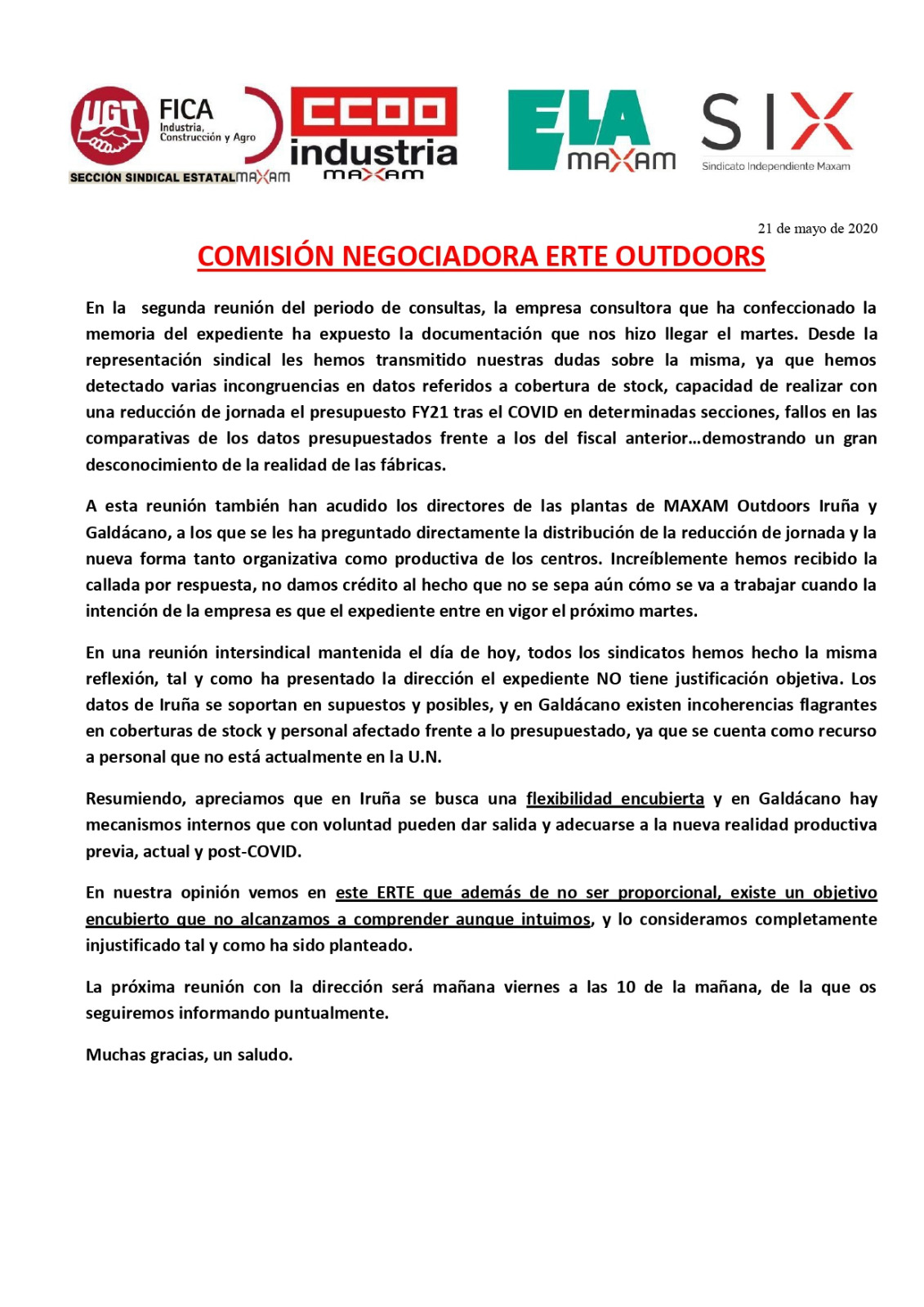 UGT FICA Industria, Construcción y Agro
SECCIÓN SINDICAL ESTATAL MAXAM

CCOO industria MAXAM

ELA MAXAM

SIX
Sindicato Independiente Maxam

21 de mayo de 2020

COMISIÓN NEGOCIADORA ERTE OUTDOORS

En la segunda reunión del periodo de consultas, la empresa consultora que ha confeccionado la memoria del expediente ha expuesto la documentación que nos hizo llegar el martes. Desde la representación sindical les hemos transmitido nuestras dudas sobre la misma, ya que hemos detectado varias incongruencias en datos referidos a cobertura de stock, capacidad de realizar con una reducción de jornada el presupuesto FY21 tras el COVID en determinadas secciones, fallos en las comparativas de los datos presupuestados frente a los del fiscal anterior…demostrando un gran desconocimiento de la realidad de las fábricas.

A esta reunión también han acudido los directores de las plantas de MAXAM Outdoors Iruña y Galdácano, a los que se les ha preguntado directamente la distribución de la reducción de jornada y la nueva forma tanto organizativa como productiva de los centros. Increíblemente hemos recibido la callada por respuesta, no damos crédito al hecho que no se sepa aún cómo se va a trabajar cuando la intención de la empresa es que el expediente entre en vigor el próximo martes.

En una reunión intersindical mantenida el día de hoy, todos los sindicatos hemos hecho la misma reflexión, tal y como ha presentado la dirección el expediente NO tiene justificación objetiva. Los datos de Iruña se soportan en supuestos y posibles, y en Galdácano existen incoherencias flagrantes en coberturas de stock y personal afectado frente a lo presupuestado, ya que se cuenta como recurso a personal que no está actualmente en la U.N.

Resumiendo, apreciamos que en Iruña se busca una flexibilidad encubierta y en Galdácano hay mecanismos internos que con voluntad pueden dar salida y adecuarse a la nueva realidad productiva previa, actual y post-COVID.

En nuestra opinión vemos en este ERTE que además de no ser proporcional, existe un objetivo encubierto que no alcanzamos a comprender aunque intuimos, y lo consideramos completamente injustificado tal y como ha sido planteado.

La próxima reunión con la dirección será mañana viernes a las 10 de la mañana, de la que os seguiremos informando puntualmente.

Muchas gracias, un saludo.